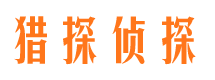 猎探侦探